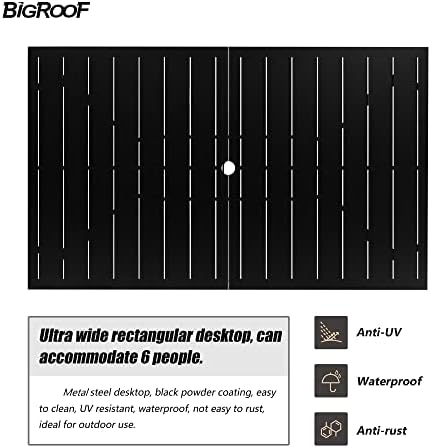 BiGROOF

Ultra wide rectangular desktop, can accommodate 6 people.

Metal steel desktop, black powder coating, easy to clean, UV resistant, waterproof, not easy to rust, ideal for outdoor use.

Anti-UV

Waterproof

Anti-rust